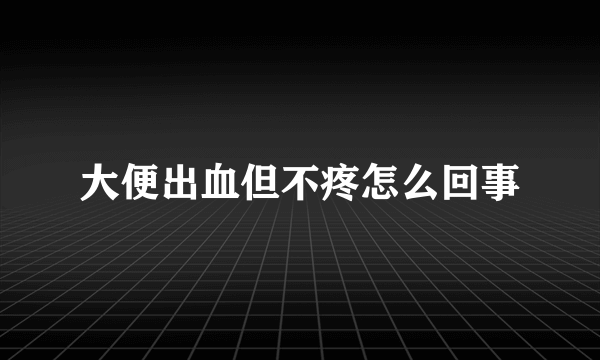 大便出血但不疼怎么回事